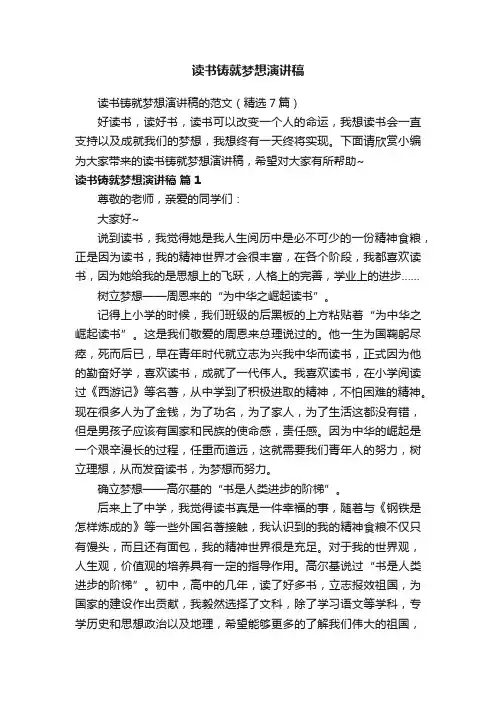 读书铸就梦想演讲稿

读书铸就梦想演讲稿的范文（精选7篇）

好读书，读好书，读书可以改变一个人的命运，我想读书会一直支持以及成就我们的梦想，我想终有一天终将实现。下面请欣赏小编为大家带来的读书铸就梦想演讲稿，希望对大家有所帮助~

读书铸就梦想演讲稿 篇1

尊敬的老师，亲爱的同学们：

大家好~

说到读书，我觉得她是我人生阅历中是必不可少的一份精神食粮，正是因为读书，我的精神世界才会很丰富，在各个阶段，我都喜欢读书，因为她给我的是思想上的飞跃，人格上的完善，学业上的进步……

树立梦想——周恩来的“为中华之崛起读书”。

记得上小学的时候，我们班级的后黑板的上方粘贴着“为中华之崛起读书”。这是我们敬爱的周恩来总理说过的。他一生为国鞠躬尽瘁，死而后已，早在青年时代就立志为兴我中华而读书，正式因为他的勤奋好学，喜欢读书，成就了一代伟人。我喜欢读书，在小学阅读过《西游记》等名著，从中学到了积极进取的精神，不怕困难的精神。现在很多人为了金钱，为了功名，为了家人，为了生活这都没有错，但是男孩子应该有国家和民族的使命感，责任感。因为中华的崛起是一个艰辛漫长的过程，任重而道远，这就需要我们青年人的努力，树立理想，从而发奋读书，为梦想而努力。

确立梦想——高尔基的“书是人类进步的阶梯”。

后来上了中学，我觉得读书真是一件幸福的事，随着与《钢铁是怎样炼成的》等一些外国名著接触，我认识到的我的精神食粮不仅只有馒头，而且还有面包，我的精神世界很是充足。对于我的世界观，人生观，价值观的培养具有一定的指导作用。高尔基说过“书是人类进步的阶梯”。初中，高中的几年，读了好多书，立志报效祖国，为国家的建设作出贡献，我毅然选择了文科，除了学习语文等学科，专学历史和思想政治以及地理，希望能够更多的了解我们伟大的祖国，